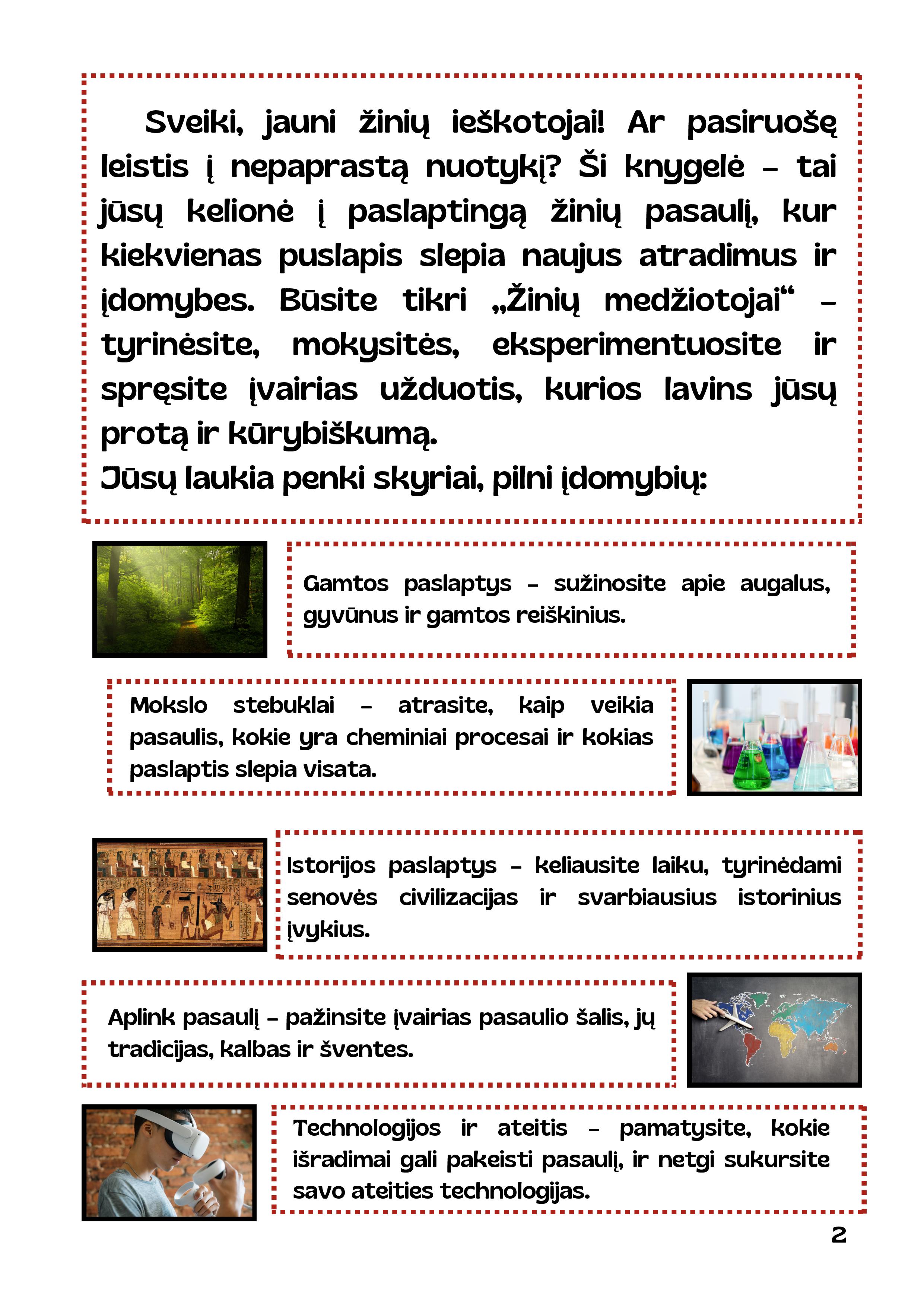 Sveiki, jauni žinių ieškotojai! Ar pasiruošę leistis į nepaprastą nuotykį? Ši knygelė – tai jūsų kelionė į paslaptingą žinių pasaulį, kur kiekvienas puslapis slepia naujus atradimus ir įdomybes. Būsite tikri „Žinių medžiotojai“ – tyrinėsite, mokysitės, eksperimentuosite ir spręsite įvairias užduotis, kurios lavins jūsų protą ir kūrybiškumą.
Jūsų laukia penki skyriai, pilni įdomybių:

Gamtos paslaptys – sužinosite apie augalus, gyvūnus ir gamtos reiškinius.

Mokslo stebuklai – atrasite, kaip veikia pasaulis, kokie yra cheminiai procesai ir kokias paslaptis slepia visata.

Istorijos paslaptys – keliausite laiku, tyrinėdami senovės civilizacijas ir svarbiausius istorinius įvykius.

Aplink pasaulį – pažinsite įvairias pasaulio šalis, jų tradicijas, kalbas ir šventes.

Technologijos ir ateitis – pamatysite, kokie išradimai gali pakeisti pasaulį, ir netgi sukursite savo ateities technologijas.

2